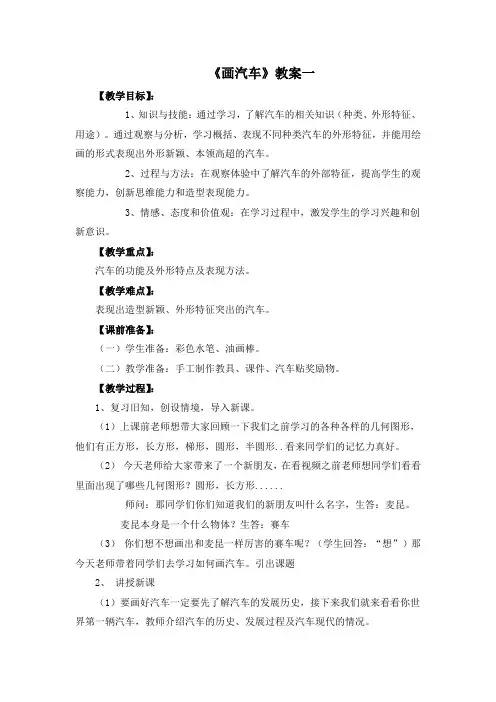 《画汽车》教案一

【教学目标】：

1、知识与技能：通过学习，了解汽车的相关知识（种类、外形特征、用途）。通过观察与分析，学习概括、表现不同种类汽车的外形特征，并能用绘画的形式表现出外形新颖、本领高超的汽车。

2、过程与方法：在观察体验中了解汽车的外部特征，提高学生的观察能力，创新思维能力和造型表现能力。

3、情感、态度和价值观：在学习过程中，激发学生的学习兴趣和创新意识。

【教学重点】：

汽车的功能及外形特点及表现方法。

【教学难点】：

表现出造型新颖、外形特征突出的汽车。

【课前准备】：

（一）学生准备：彩色水笔、油画棒。

（二）教学准备：手工制作教具、课件、汽车贴奖励物。

【教学过程】：

1、复习旧知，创设情境，导入新课。

（1）上课前老师想带大家回顾一下我们之前学习的各种各样的几何图形，他们有正方形，长方形，梯形，圆形，半圆形..看来同学们的记忆力真好。

（2） 今天老师给大家带来了一个新朋友，在看视频之前老师想同学们看看里面出现了哪些几何图形？圆形，长方形......

师问：那同学们你们知道我们的新朋友叫什么名字，生答：麦昆。

麦昆本身是一个什么物体？生答：赛车

（3） 你们想不想画出和麦昆一样厉害的赛车呢？（学生回答：“想”）那今天老师带着同学们去学习如何画汽车。引出课题

2、 讲授新课

（1）要画好汽车一定要先了解汽车的发展历史，接下来我们就来看看你世界第一辆汽车，教师介绍汽车的历史、发展过程及汽车现代的情况。